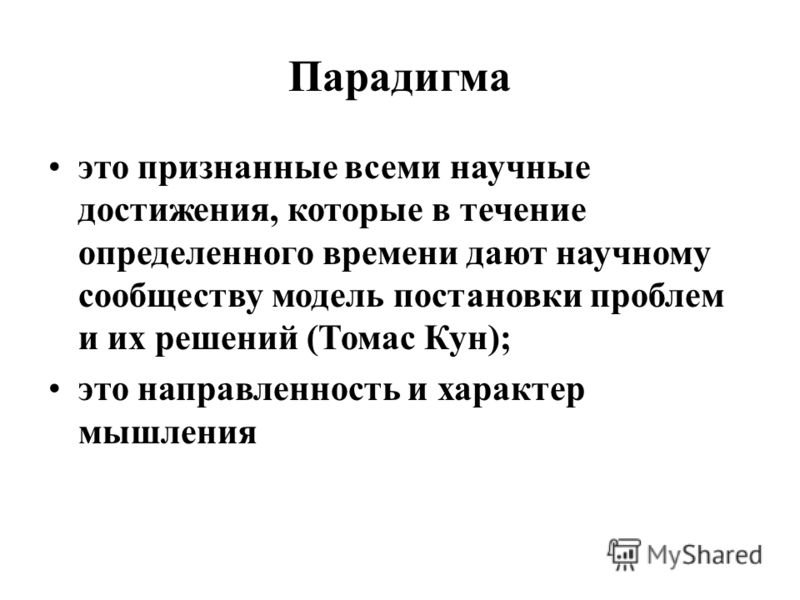 Парадигма

• это признанные всеми научные достижения, которые в течение определенного времени дают научному сообществу модель постановки проблем и их решений (Томас Кун);

• это направленность и характер мышления

MyShared